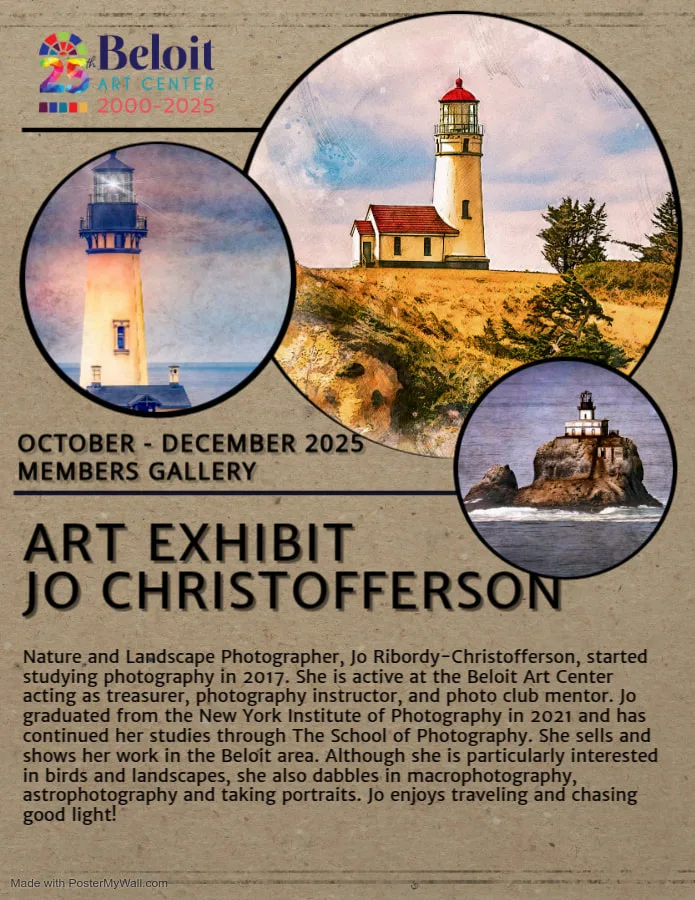 25th Beloit
ART CENTER
2000-2025

OCTOBER - DECEMBER 2025
MEMBERS GALLERY

ART EXHIBIT
JO CHRISTOFFERSON

Nature and Landscape Photographer, Jo Ribordy-Christofferson, started studying photography in 2017. She is active at the Beloit Art Center acting as treasurer, photography instructor, and photo club mentor. Jo graduated from the New York Institute of Photography in 2021 and has continued her studies through The School of Photography. She sells and shows her work in the Beloit area. Although she is particularly interested in birds and landscapes, she also dabbles in macrophotography, astrophotography and taking portraits. Jo enjoys traveling and chasing good light!

Made with PosterMyWall.com